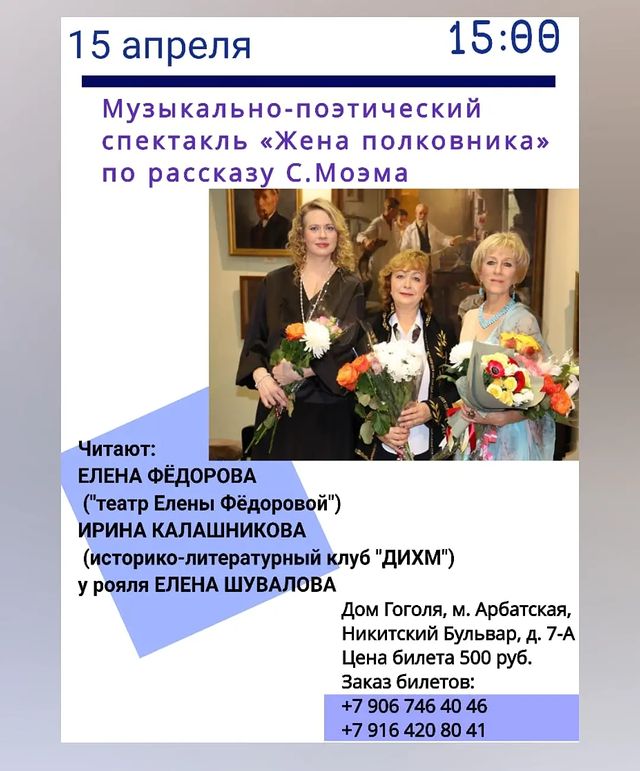 15 апреля

15:00

Музыкально-поэтический спектакль «Жена полковника» по рассказу С.Моэма

Читают:
ЕЛЕНА ФЁДОРОВА
("театр Елены Фёдоровой")
ИРИНА КАЛАШНИКОВА
(историко-литературный клуб "ДИХМ")
у рояля ЕЛЕНА ШУВАЛОВА

Дом Гоголя, м. Арбатская,
Никитский Бульвар, д. 7-А
Цена билета 500 руб.
Заказ билетов:
+7 906 746 40 46
+7 916 420 80 41